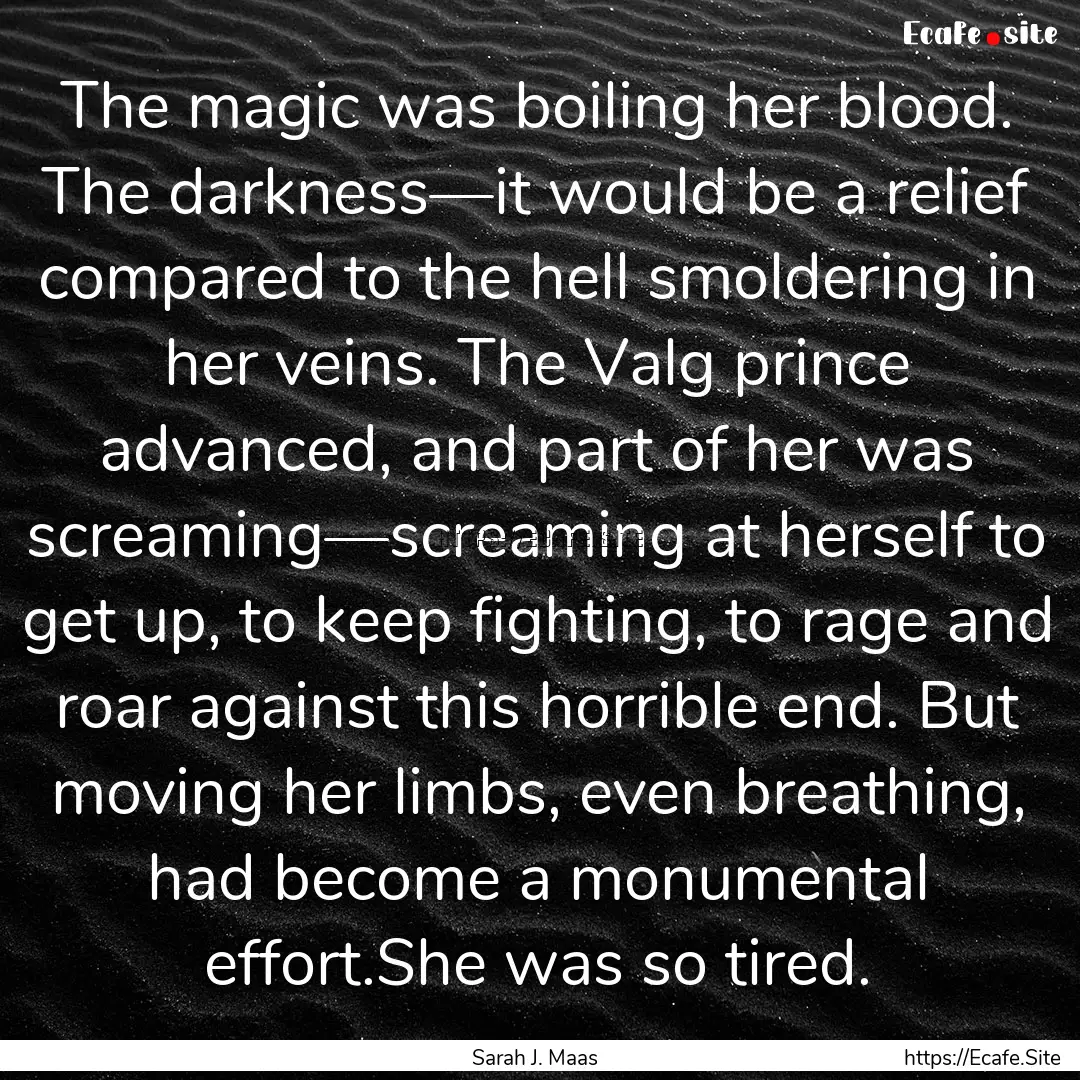 Ecafe.site

The magic was boiling her blood. The darkness—it would be a relief compared to the hell smoldering in her veins. The Valg prince advanced, and part of her was screaming—screaming at herself to get up, to keep fighting, to rage and roar against this horrible end. But moving her limbs, even breathing, had become a monumental effort.She was so tired.

Sarah J. Maas

https://Ecafe.Site